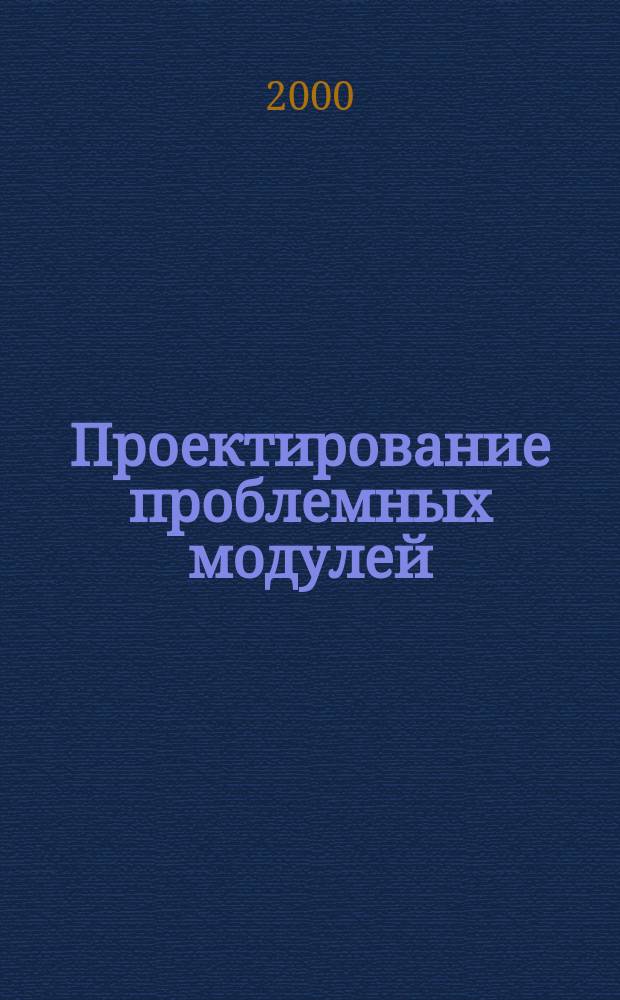 2000

Проектирование проблемных модулей